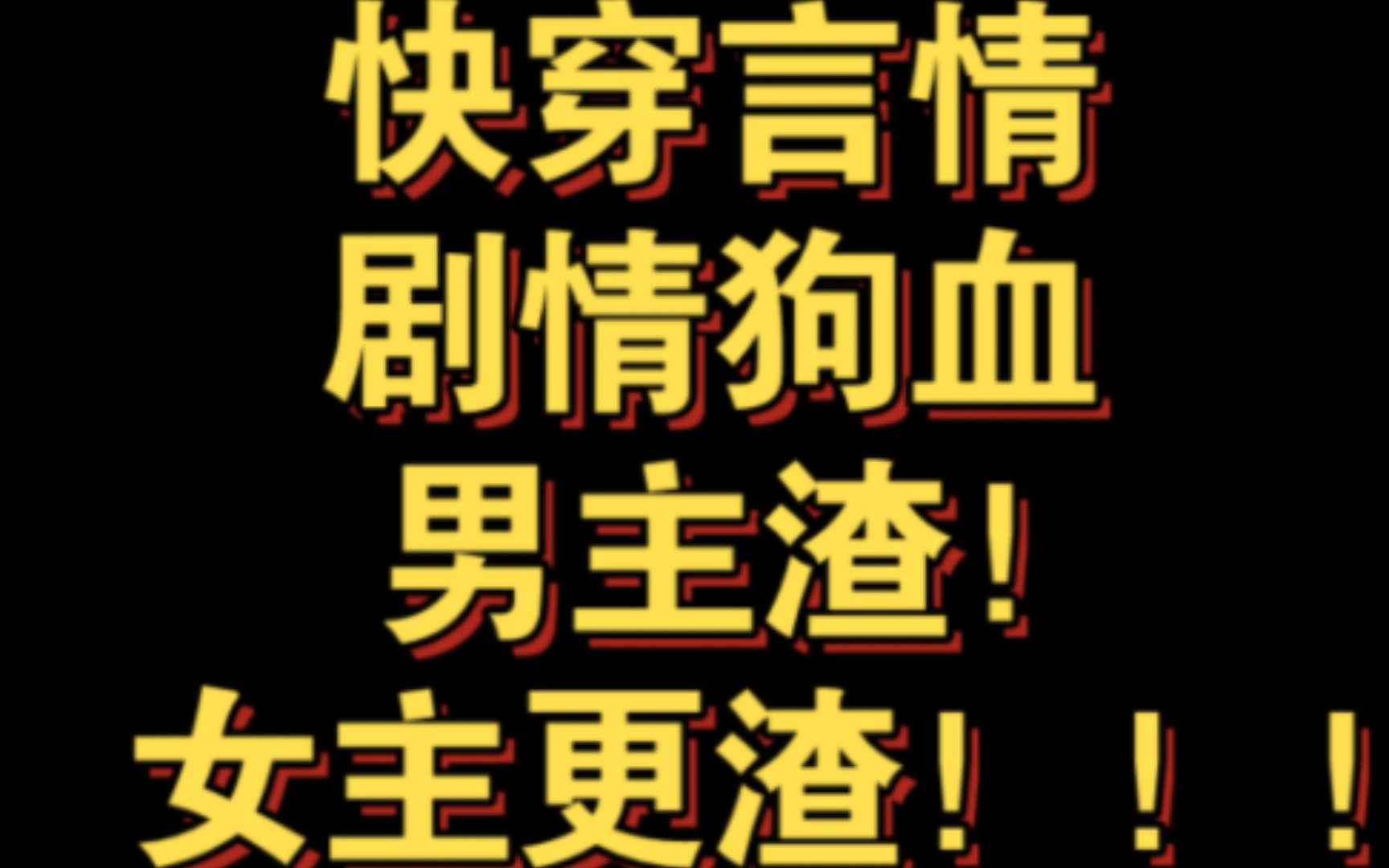 快穿言情
剧情狗血
男主渣！
女主更渣！！！